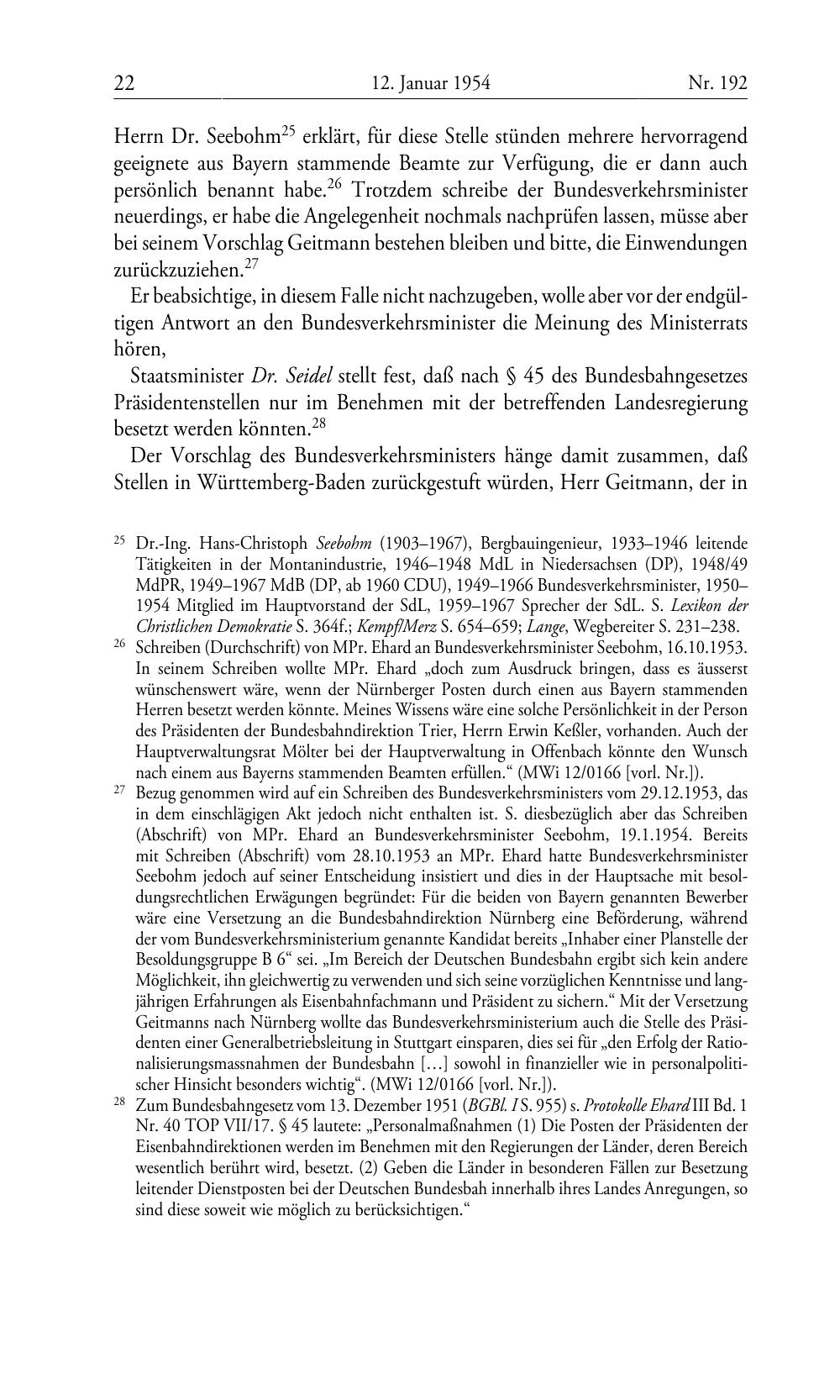 22 12. Januar 1954 Nr. 192

Herrn Dr. Seebohm$^{25}$ erklärt, für diese Stelle stünden mehrere hervorragend geeignete aus Bayern stammende Beamte zur Verfügung, die er dann auch persönlich benannt habe.$^{26}$ Trotzdem schreibe der Bundesverkehrsminister neuerdings, er habe die Angelegenheit nochmals nachprüfen lassen, müsse aber bei seinem Vorschlag Geitmann bestehen bleiben und bitte, die Einwendungen zurückzuziehen.$^{27}$

Er beabsichtige, in diesem Falle nicht nachzugeben, wolle aber vor der endgültigen Antwort an den Bundesverkehrsminister die Meinung des Ministerrats hören,

Staatsminister Dr. Seidel stellt fest, daß nach § 45 des Bundesbahngesetzes Präsidentenstellen nur im Benehmen mit der betreffenden Landesregierung besetzt werden könnten.$^{28}$

Der Vorschlag des Bundesverkehrsministers hänge damit zusammen, daß Stellen in Württemberg-Baden zurückgestuft würden, Herr Geitmann, der in

$^{25}$ Dr.-Ing. Hans-Christoph Seebohm (1903–1967), Bergbauingenieur, 1933–1946 leitende Tätigkeiten in der Montanindustrie, 1946–1948 MdL in Niedersachsen (DP), 1948/49 MdPR, 1949–1967 MdB (DP, ab 1960 CDU), 1949–1966 Bundesverkehrsminister, 1950–1954 Mitglied im Hauptvorstand der SdL, 1959–1967 Sprecher der SdL. S. Lexikon der Christlichen Demokratie S. 364f.; Kempf/Merz S. 654–659; Lange, Wegbereiter S. 231–238.

$^{26}$ Schreiben (Durchschrift) von MPr. Ehard an Bundesverkehrsminister Seebohm, 16.10.1953. In seinem Schreiben wollte MPr. Ehard „doch zum Ausdruck bringen, dass es äusserst wünschenswert wäre, wenn der Nürnberger Posten durch einen aus Bayern stammenden Herren besetzt werden könnte. Meines Wissens wäre eine solche Persönlichkeit in der Person des Präsidenten der Bundesbahndirektion Trier, Herrn Erwin Keßler, vorhanden. Auch der Hauptverwaltungsrat Mölter bei der Hauptverwaltung in Offenbach könnte den Wunsch nach einem aus Bayerns stammenden Beamten erfüllen.“ (MWi 12/0166 [vorl. Nr.]).

$^{27}$ Bezug genommen wird auf ein Schreiben des Bundesverkehrsministers vom 29.12.1953, das in dem einschlägigen Akt jedoch nicht enthalten ist. S. diesbezüglich aber das Schreiben (Abschrift) von MPr. Ehard an Bundesverkehrsminister Seebohm, 19.1.1954. Bereits mit Schreiben (Abschrift) vom 28.10.1953 an MPr. Ehard hatte Bundesverkehrsminister Seebohm jedoch auf seiner Entscheidung insistiert und dies in der Hauptsache mit besoldungsrechtlichen Erwägungen begründet: Für die beiden von Bayern genannten Bewerber wäre eine Versetzung an die Bundesbahndirektion Nürnberg eine Beförderung, während der vom Bundesverkehrsministerium genannte Kandidat bereits „Inhaber einer Planstelle der Besoldungsgruppe B 6“ sei. „Im Bereich der Deutschen Bundesbahn ergibt sich kein andere Möglichkeit, ihn gleichwertig zu verwenden und sich seine vorzüglichen Kenntnisse und langjährigen Erfahrungen als Eisenbahnfachmann und Präsident zu sichern.“ Mit der Versetzung Geitmanns nach Nürnberg wollte das Bundesverkehrsministerium auch die Stelle des Präsidenten einer Generalbetriebsleitung in Stuttgart einsparen, dies sei für „den Erfolg der Rationalisierungsmassnahmen der Bundesbahn […] sowohl in finanzieller wie in personalpolitischer Hinsicht besonders wichtig“. (MWi 12/0166 [vorl. Nr.]).

$^{28}$ Zum Bundesbahngesetz vom 13. Dezember 1951 (BGBl. I S. 955) s. Protokolle Ehard III Bd. 1 Nr. 40 TOP VII/17. § 45 lautete: „Personalmaßnahmen (1) Die Posten der Präsidenten der Eisenbahndirektionen werden im Benehmen mit den Regierungen der Länder, deren Bereich wesentlich berührt wird, besetzt. (2) Geben die Länder in besonderen Fällen zur Besetzung leitender Dienstposten bei der Deutschen Bundesbah innerhalb ihres Landes Anregungen, so sind diese soweit wie möglich zu berücksichtigen.“